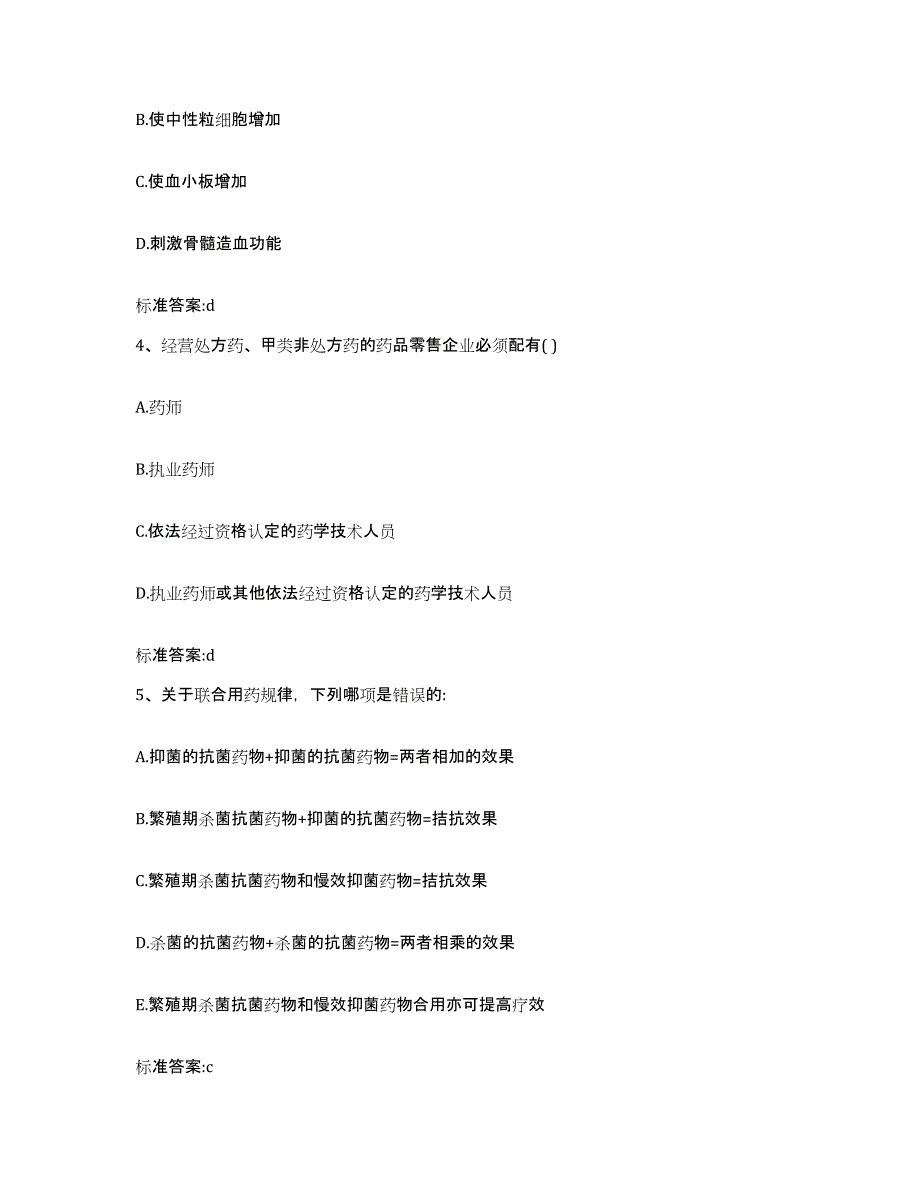 B.使中性粒细胞增加

C.使血小板增加

D.刺激骨髓造血功能

标准答案:d

4、经营处方药、甲类非处方药的药品零售企业必须配有( )

A.药师

B.执业药师

C.依法经过资格认定的药学技术人员

D.执业药师或其他依法经过资格认定的药学技术人员

标准答案:d

5、关于联合用药规律，下列哪项是错误的:

A.抑菌的抗菌药物+抑菌的抗菌药物=两者相加的效果

B.繁殖期杀菌抗菌药物+抑菌的抗菌药物=拮抗效果

C.繁殖期杀菌抗菌药物和慢效抑菌药物=拮抗效果

D.杀菌的抗菌药物+杀菌的抗菌药物=两者相乘的效果

E.繁殖期杀菌抗菌药物和慢效抑菌药物合用亦可提高疗效

标准答案:c